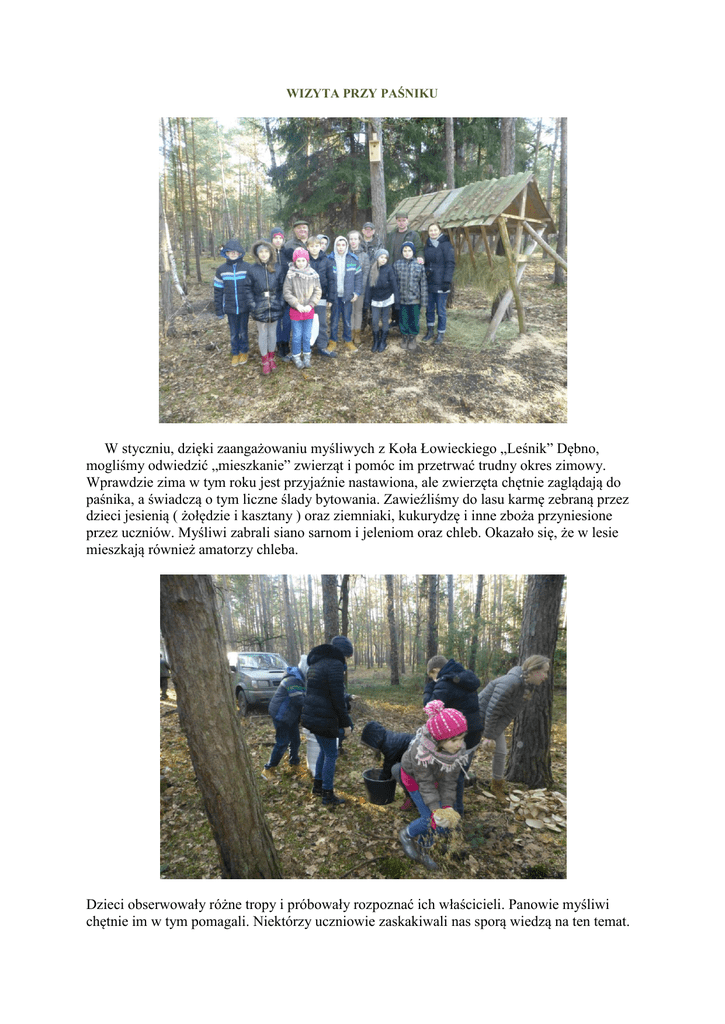 WIZYTA PRZY PAŚNIKU

W styczniu, dzięki zaangażowaniu myśliwych z Koła Łowieckiego „Leśnik” Dębno, mogliśmy odwiedzić „mieszkanie” zwierząt i pomóc im przetrwać trudny okres zimowy. Wprawdzie zima w tym roku jest przyjaźnie nastawiona, ale zwierzęta chętnie zaglądają do paśnika, a świadczą o tym liczne ślady bytowania. Zawieźliśmy do lasu karmę zebraną przez dzieci jesienią ( żołędzie i kasztany ) oraz ziemniaki, kukurydzę i inne zboża przyniesione przez uczniów. Myśliwi zabrali siano sarnom i jeleniom oraz chleb. Okazało się, że w lesie mieszkają również amatorzy chleba.

Dzieci obserwowały różne tropy i próbowały rozpoznać ich właścicieli. Panowie myśliwi chętnie im w tym pomagali. Niektórzy uczniowie zaskakiwali nas sporą wiedzą na ten temat.